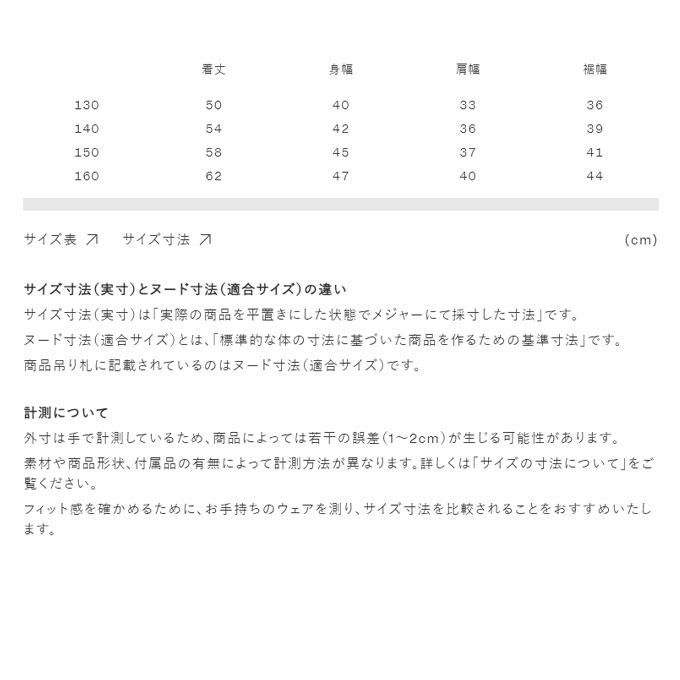 |  | 着丈 | 身幅 | 肩幅 | 裾幅 |
|---|---|---|---|---|
| 130 | 50 | 40 | 33 | 36 |
| 140 | 54 | 42 | 36 | 39 |
| 150 | 58 | 45 | 37 | 41 |
| 160 | 62 | 47 | 40 | 44 |

サイズ表 ↗　サイズ寸法 ↗　(cm)

サイズ寸法(実寸)とヌード寸法(適合サイズ)の違い
サイズ寸法(実寸)は「実際の商品を平置きにした状態でメジャーにて採寸した寸法」です。
ヌード寸法(適合サイズ)とは、「標準的な体の寸法に基づいた商品を作るための基準寸法」です。
商品吊り札に記載されているのはヌード寸法(適合サイズ)です。

計測について
外寸は手で計測しているため、商品によっては若干の誤差(1〜2cm)が生じる可能性があります。
素材や商品形状、付属品の有無によって計測方法が異なります。詳しくは「サイズの寸法について」をご覧ください。
フィット感を確かめるために、お手持ちのウェアを測り、サイズ寸法を比較されることをおすすめいたします。